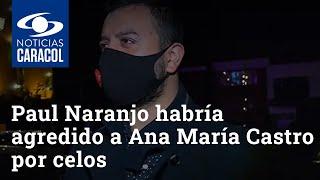 NOTICIAS
CARACOL

Paul Naranjo habría agredido a Ana María Castro por celos